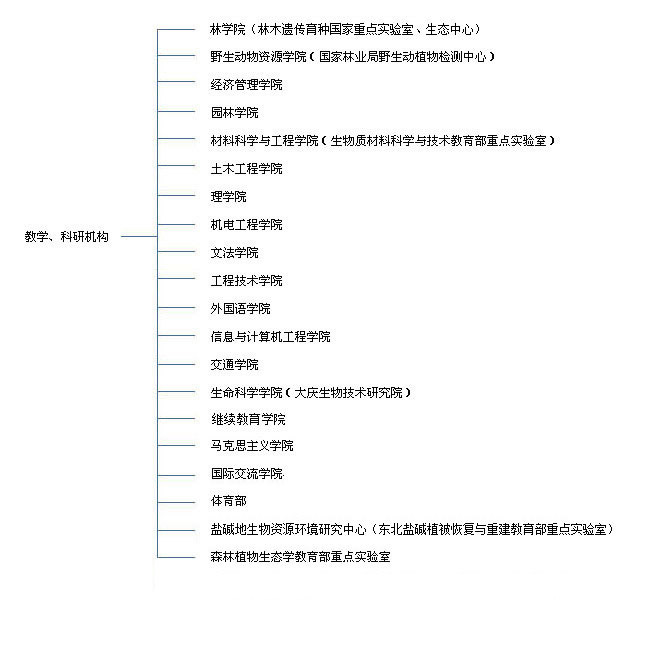 教学、科研机构

林学院（林木遗传育种国家重点实验室、生态中心）
野生动物资源学院（国家林业局野生动植物检测中心）
经济管理学院
园林学院
材料科学与工程学院（生物质材料科学与技术教育部重点实验室）
土木工程学院
理学院
机电工程学院
文法学院
工程技术学院
外国语学院
信息与计算机工程学院
交通学院
生命科学学院（大庆生物技术研究院）
继续教育学院
马克思主义学院
国际交流学院
体育部
盐碱地生物资源环境研究中心（东北盐碱植被恢复与重建教育部重点实验室）
森林植物生态学教育部重点实验室